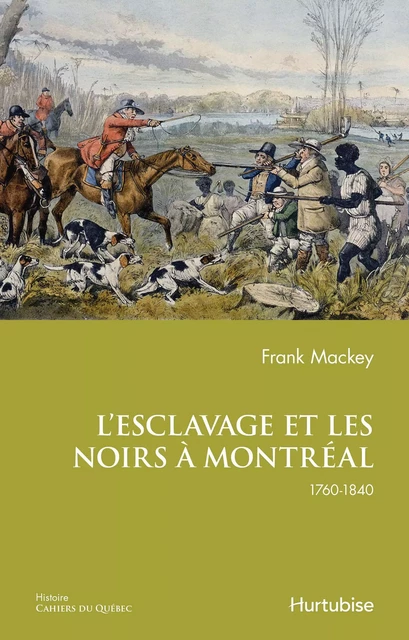 Frank Mackey

L'ESCLAVAGE ET LES NOIRS À MONTRÉAL

1760-1840

Histoire
CAHIERS DU QUÉBEC

Hurtubise